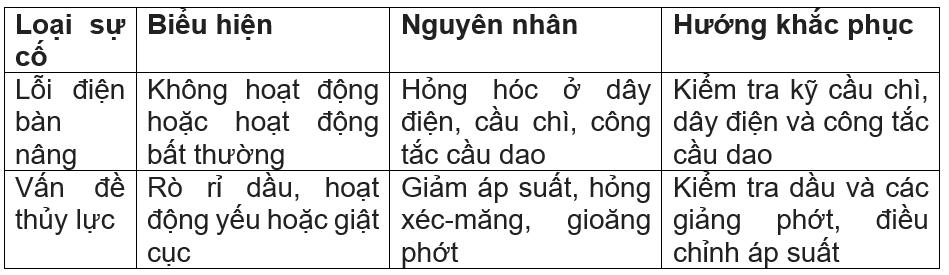 | Loại sự cố | Biểu hiện | Nguyên nhân | Hướng khắc phục |
|---|---|---|---|
| Lỗi điện bàn nâng | Không hoạt động hoặc hoạt động bất thường | Hỏng hóc ở dây điện, cầu chì, công tắc cầu dao | Kiểm tra kỹ cầu chì, dây điện và công tắc cầu dao |
| Vấn đề thủy lực | Rò rỉ dầu, hoạt động yếu hoặc giật cục | Giảm áp suất, hỏng xéc-măng, gioăng phớt | Kiểm tra dầu và các giảng phớt, điều chỉnh áp suất |